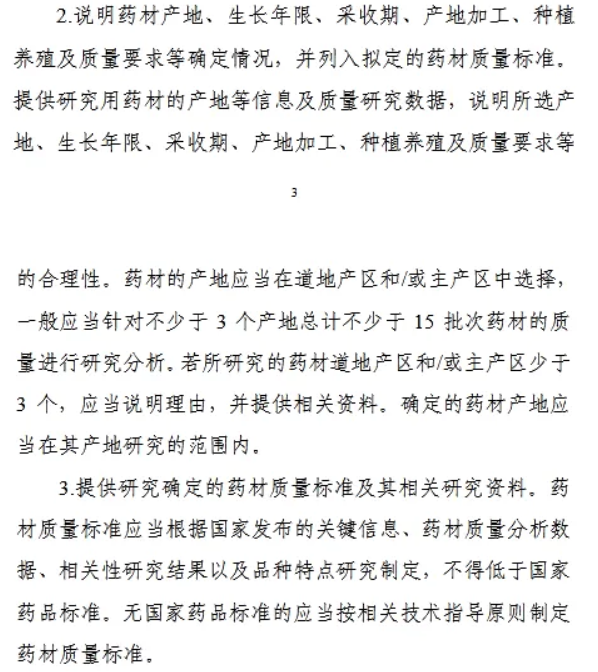 2.说明药材产地、生长年限、采收期、产地加工、种植养殖及质量要求等确定情况，并列入拟定的药材质量标准。提供研究用药材的产地等信息及质量研究数据，说明所选产地、生长年限、采收期、产地加工、种植养殖及质量要求等

3

的合理性。药材的产地应当在道地产区和/或主产区中选择，一般应当针对不少于 3 个产地总计不少于 15 批次药材的质量进行研究分析。若所研究的药材道地产区和/或主产区少于 3 个，应当说明理由，并提供相关资料。确定的药材产地应当在其产地研究的范围内。

3.提供研究确定的药材质量标准及其相关研究资料。药材质量标准应当根据国家发布的关键信息、药材质量分析数据、相关性研究结果以及品种特点研究制定，不得低于国家药品标准。无国家药品标准的应当按相关技术指导原则制定药材质量标准。